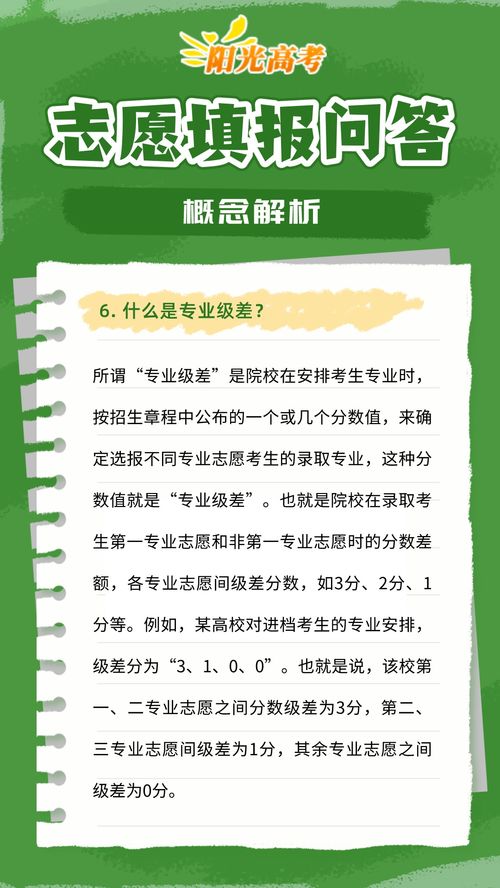 阳光高考

志愿填报问答

概念解析

6. 什么是专业级差？

所谓“专业级差”是院校在安排考生专业时，按招生章程中公布的一个或几个分数值，来确定选报不同专业志愿考生的录取专业，这种分数值就是“专业级差”。也就是院校在录取考生第一专业志愿和非第一专业志愿时的分数差额，各专业志愿间级差分数，如3分、2分、1分等。例如，某高校对进档考生的专业安排，级差分为“3、1、0、0”。也就是说，该校第一、二专业志愿之间分数级差为3分，第二、三专业志愿间级差为1分，其余专业志愿之间级差为0分。